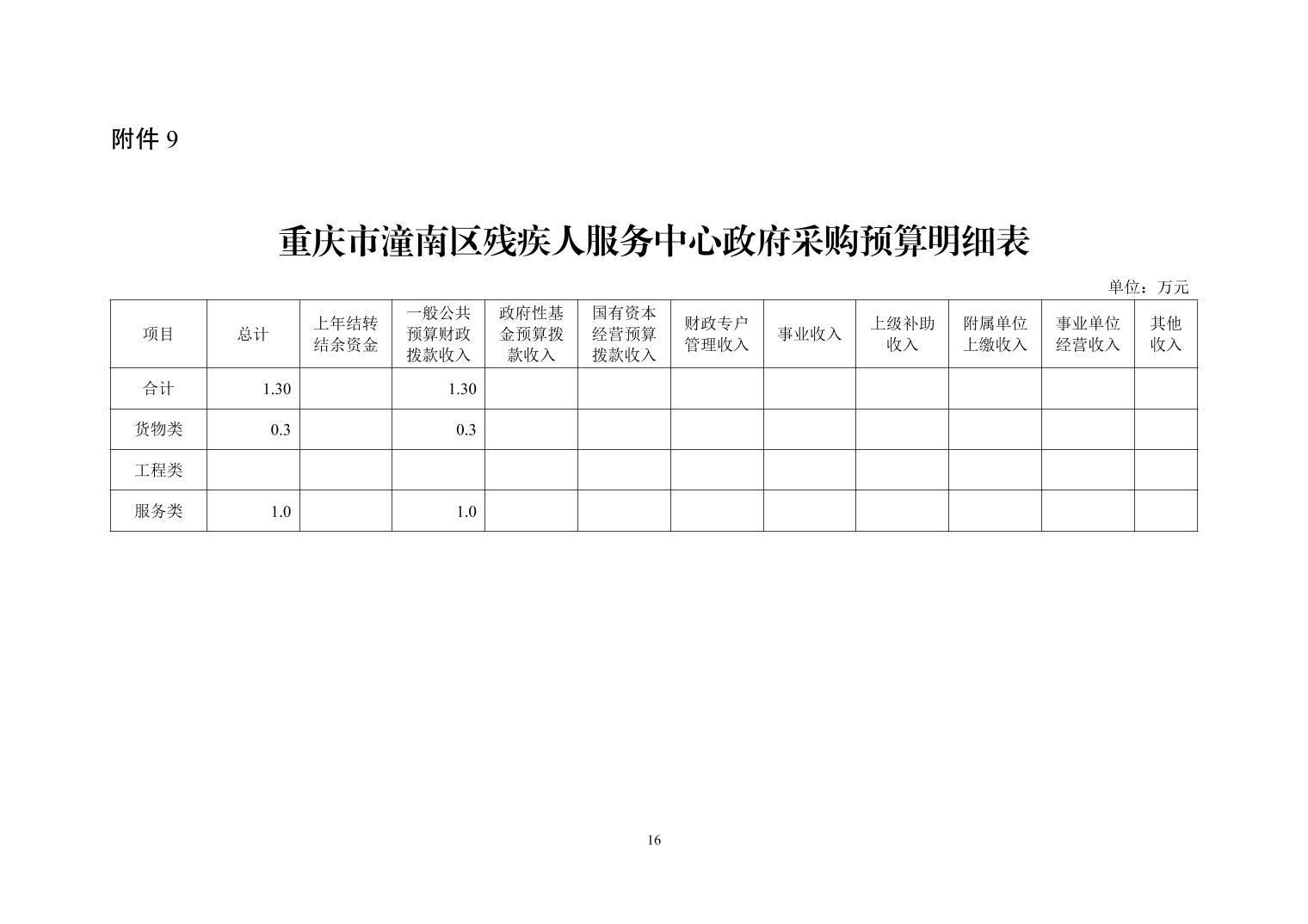 附件9

重庆市潼南区残疾人服务中心政府采购预算明细表

单位：万元

| 项目 | 总计 | 上年结转结余资金 | 一般公共预算财政拨款收入 | 政府性基金预算拨款收入 | 国有资本经营预算拨款收入 | 财政专户管理收入 | 事业收入 | 上级补助收入 | 附属单位上缴收入 | 事业单位经营收入 | 其他收入 |
|---|---|---|---|---|---|---|---|---|---|---|---|
| 合计 | 1.30 | | 1.30 | | | | | | | | |
| 货物类 | 0.3 | | 0.3 | | | | | | | | |
| 工程类 | | | | | | | | | | | |
| 服务类 | 1.0 | | 1.0 | | | | | | | | |

16